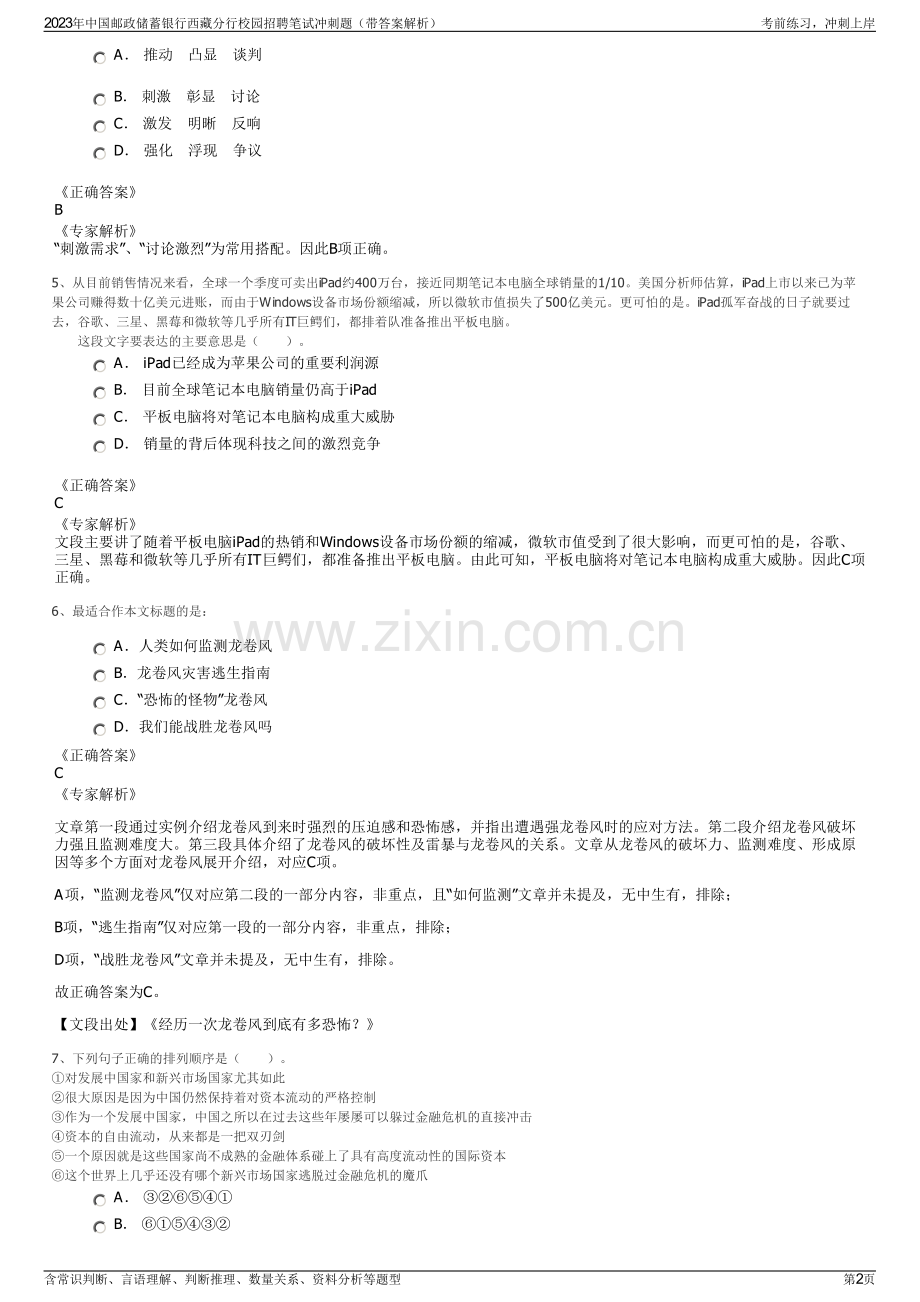 2023年中国邮政储蓄银行西藏分行校园招聘笔试冲刺题（带答案解析） 考前练习，冲刺上岸

A. 推动 凸显 谈判

B. 刺激 彰显 讨论

C. 激发 明晰 反响

D. 强化 浮现 争议

《正确答案》
B
《专家解析》
“刺激需求”、“讨论激烈”为常用搭配。因此B项正确。

5、从目前销售情况来看，全球一个季度可卖出iPad约400万台，接近同期笔记本电脑全球销量的1/10。美国分析师估算，iPad上市以来已为苹果公司赚得数十亿美元进账，而由于Windows设备市场份额缩减，所以微软市值损失了500亿美元。更可怕的是。iPad孤军奋战的日子就要过去，谷歌、三星、黑莓和微软等几乎所有IT巨鳄们，都排着队准备推出平板电脑。
这段文字要表达的主要意思是（ ）。

A. iPad已经成为苹果公司的重要利润源

B. 目前全球笔记本电脑销量仍高于iPad

C. 平板电脑将对笔记本电脑构成重大威胁

D. 销量的背后体现科技之间的激烈竞争

《正确答案》
C
《专家解析》
文段主要讲了随着平板电脑iPad的热销和Windows设备市场份额的缩减，微软市值受到了很大影响，而更可怕的是，谷歌、三星、黑莓和微软等几乎所有IT巨鳄们，都准备推出平板电脑。由此可知，平板电脑将对笔记本电脑构成重大威胁。因此C项正确。

6、最适合作本文标题的是：

A. 人类如何监测龙卷风

B. 龙卷风灾害逃生指南

C. “恐怖的怪物”龙卷风

D. 我们能战胜龙卷风吗

《正确答案》
C
《专家解析》

文章第一段通过实例介绍龙卷风到来时强烈的压迫感和恐怖感，并指出遭遇强龙卷风时的应对方法。第二段介绍龙卷风破坏力强且监测难度大。第三段具体介绍了龙卷风的破坏性及雷暴与龙卷风的关系。文章从龙卷风的破坏力、监测难度、形成原因等多个方面对龙卷风展开介绍，对应C项。

A项，“监测龙卷风”仅对应第二段的一部分内容，非重点，且“如何监测”文章并未提及，无中生有，排除；

B项，“逃生指南”仅对应第一段的一部分内容，非重点，排除；

D项，“战胜龙卷风”文章并未提及，无中生有，排除。

故正确答案为C。

【文段出处】《经历一次龙卷风到底有多恐怖？》

7、下列句子正确的排列顺序是（ ）。
①对发展中国家和新兴市场国家尤其如此
②很大原因是因为中国仍然保持着对资本流动的严格控制
③作为一个发展中国家，中国之所以在过去这些年屡屡可以躲过金融危机的直接冲击
④资本的自由流动，从来都是一把双刃剑
⑤一个原因就是这些国家尚不成熟的金融体系碰上了具有高度流动性的国际资本
⑥这个世界上几乎还没有哪个新兴市场国家逃脱过金融危机的魔爪

A. ③②⑥⑤④①

B. ⑥①⑤④③②

含常识判断、言语理解、判断推理、数量关系、资料分析等题型 第2页

www.zixin.com.cn